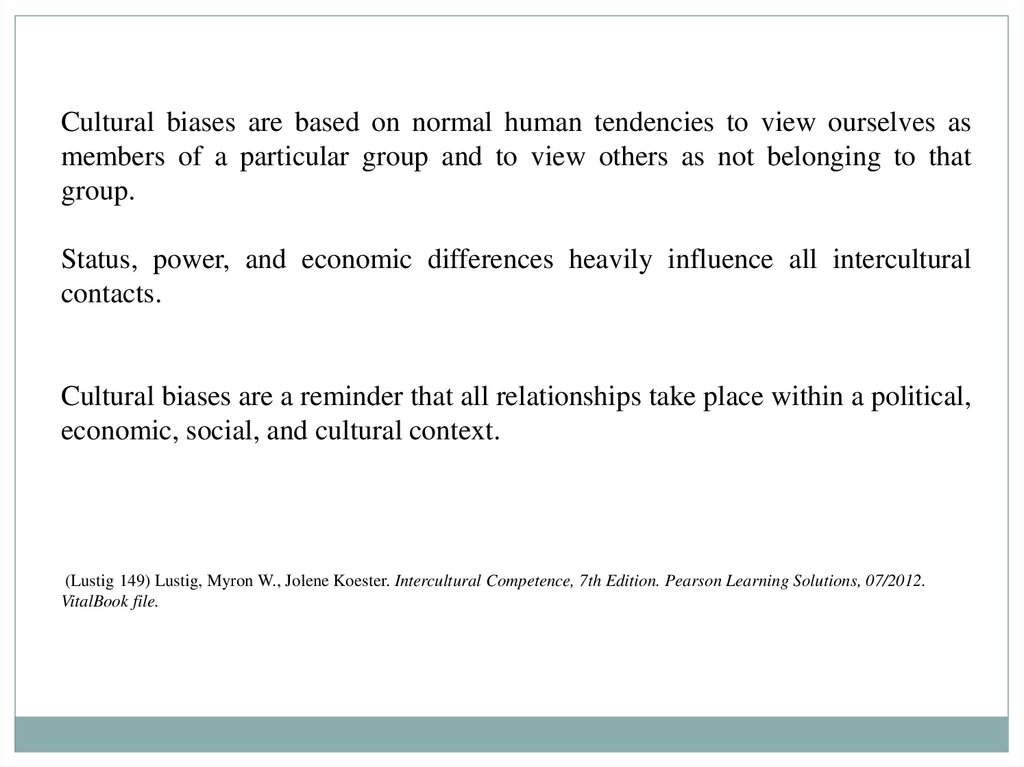 Cultural biases are based on normal human tendencies to view ourselves as members of a particular group and to view others as not belonging to that group.

Status, power, and economic differences heavily influence all intercultural contacts.

Cultural biases are a reminder that all relationships take place within a political, economic, social, and cultural context.

(Lustig 149) Lustig, Myron W., Jolene Koester. Intercultural Competence, 7th Edition. Pearson Learning Solutions, 07/2012. VitalBook file.